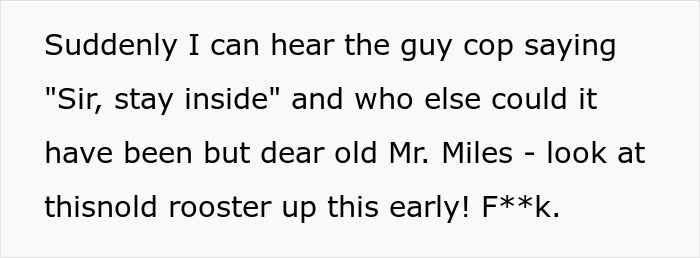 Suddenly I can hear the guy cop saying "Sir, stay inside" and who else could it have been but dear old Mr. Miles - look at thisnold rooster up this early! F**k.